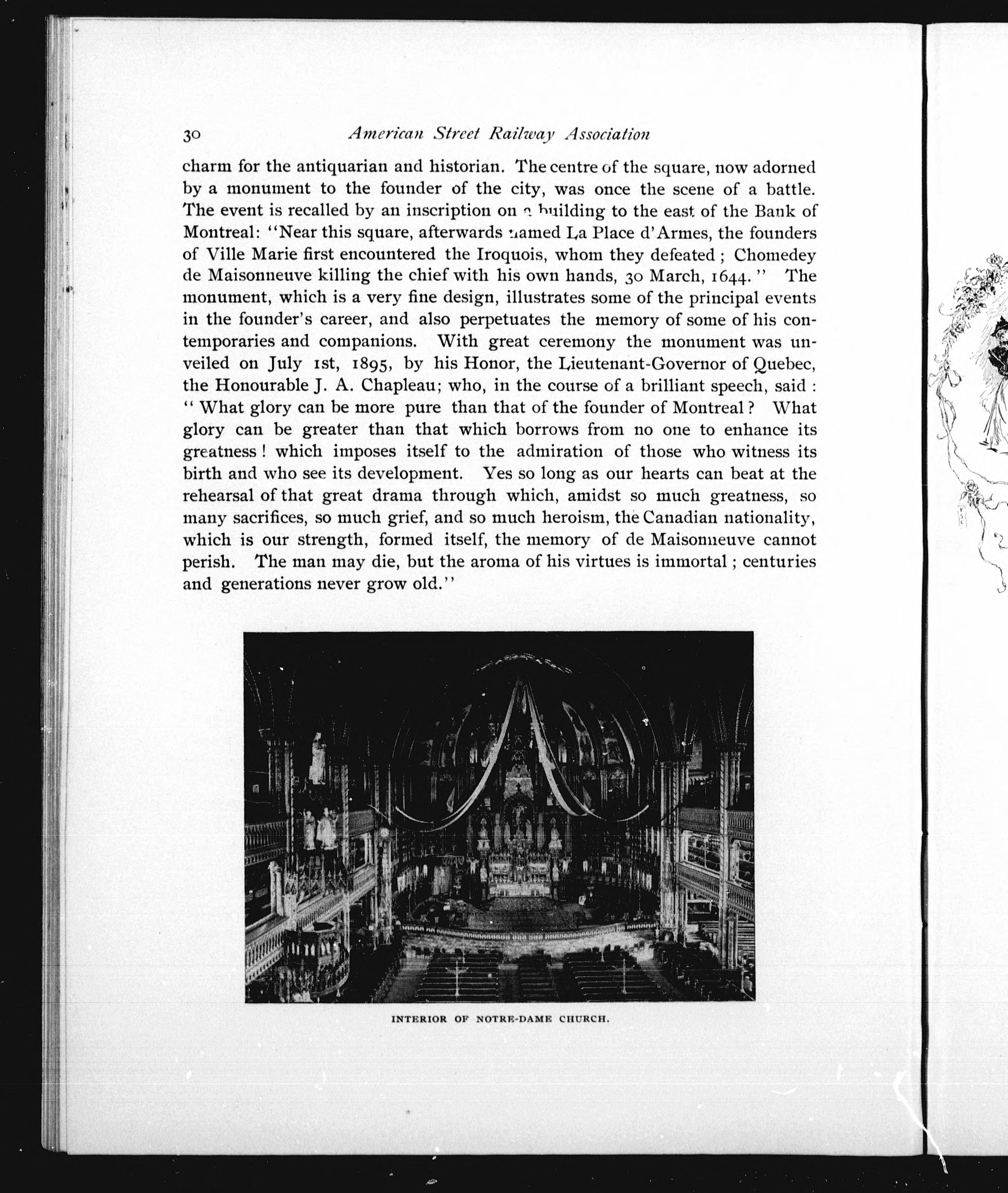 30 American Street Railway Association

charm for the antiquarian and historian. The centre of the square, now adorned by a monument to the founder of the city, was once the scene of a battle. The event is recalled by an inscription on a building to the east of the Bank of Montreal: "Near this square, afterwards named La Place d'Armes, the founders of Ville Marie first encountered the Iroquois, whom they defeated; Chomedey de Maisonneuve killing the chief with his own hands, 30 March, 1644." The monument, which is a very fine design, illustrates some of the principal events in the founder's career, and also perpetuates the memory of some of his contemporaries and companions. With great ceremony the monument was unveiled on July 1st, 1895, by his Honor, the Lieutenant-Governor of Quebec, the Honourable J. A. Chapleau; who, in the course of a brilliant speech, said: "What glory can be more pure than that of the founder of Montreal? What glory can be greater than that which borrows from no one to enhance its greatness! which imposes itself to the admiration of those who witness its birth and who see its development. Yes so long as our hearts can beat at the rehearsal of that great drama through which, amidst so much greatness, so many sacrifices, so much grief, and so much heroism, the Canadian nationality, which is our strength, formed itself, the memory of de Maisonneuve cannot perish. The man may die, but the aroma of his virtues is immortal; centuries and generations never grow old."

INTERIOR OF NOTRE-DAME CHURCH.